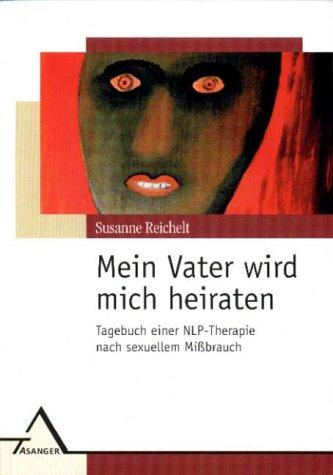 Susanne Reichelt

Mein Vater wird mich heiraten

Tagebuch einer NLP-Therapie nach sexuellem Mißbrauch

ASANGER